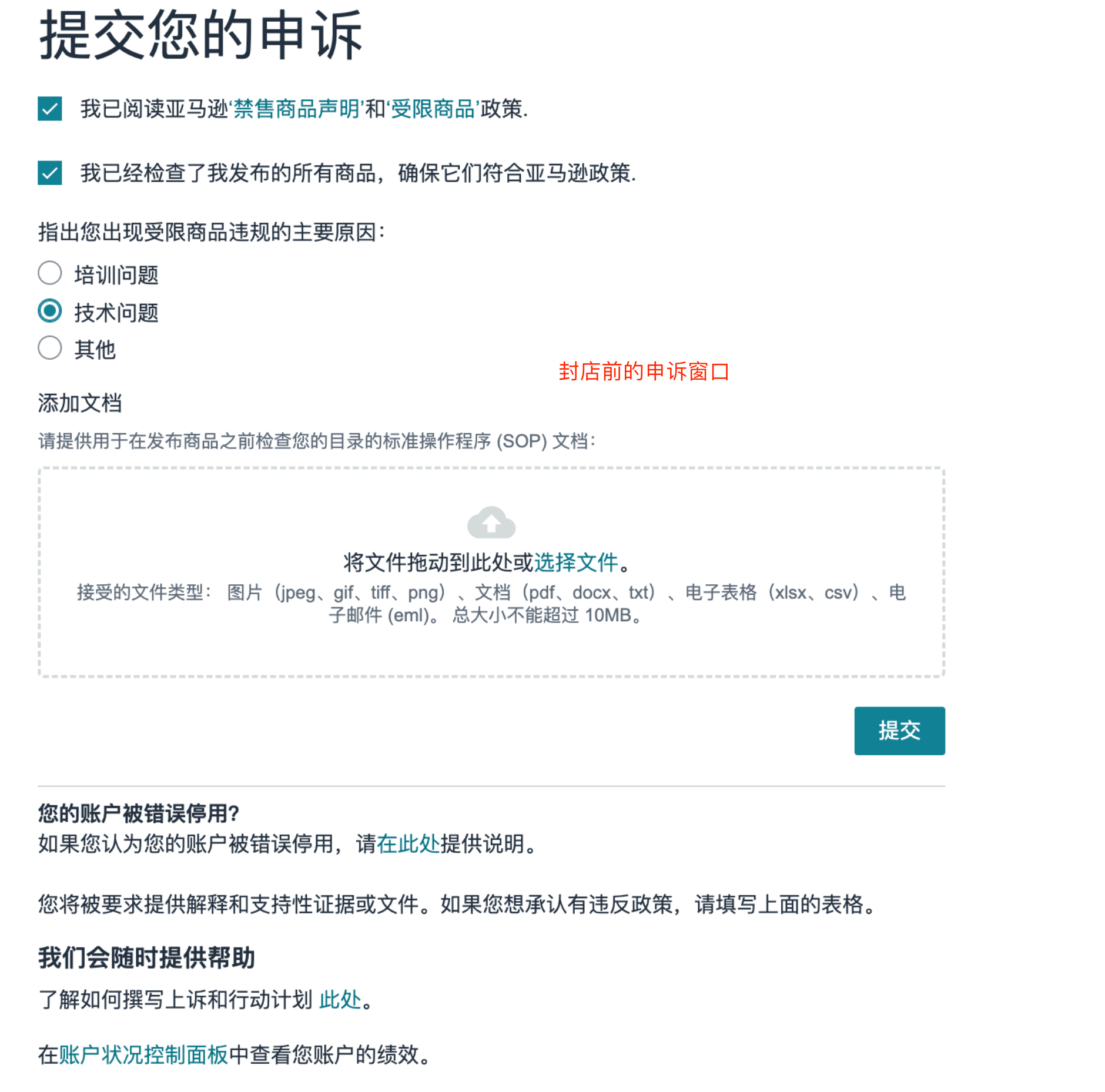 提交您的申诉

我已阅读亚马逊‘禁售商品声明’和‘受限商品’政策.

我已经检查了我发布的所有商品，确保它们符合亚马逊政策.

指出您出现受限商品违规的主要原因：

培训问题

技术问题

其他

封店前的申诉窗口

添加文档

请提供用于在发布商品之前检查您的目录的标准操作程序 (SOP) 文档：

将文件拖动到此处或选择文件。

接受的文件类型： 图片（jpeg、gif、tiff、png）、文档（pdf、docx、txt）、电子表格（xlsx、csv）、电子邮件 (eml)。 总大小不能超过 10MB。

提交

您的账户被错误停用?

如果您认为您的账户被错误停用，请在此处提供说明。

您将被要求提供解释和支持性证据或文件。如果您想承认有违反政策，请填写上面的表格。

我们会随时提供帮助

了解如何撰写上诉和行动计划 此处。

在账户状况控制面板中查看您账户的绩效。